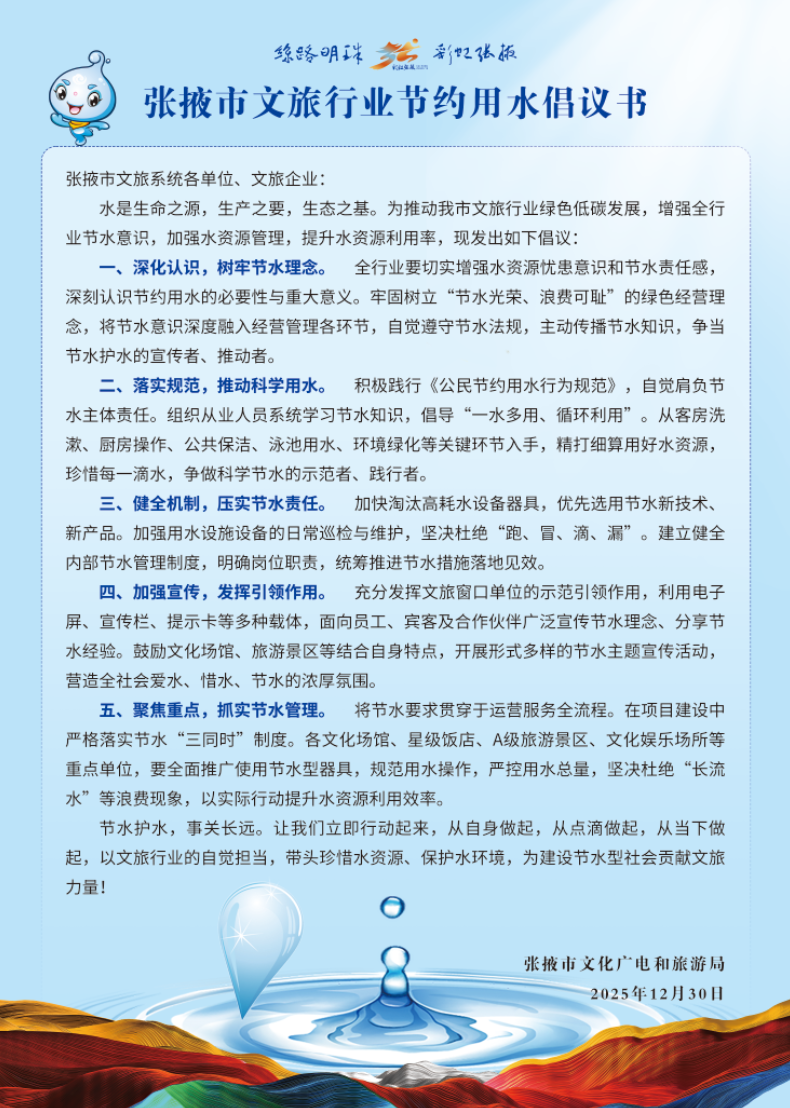 丝路明珠 彩虹张掖

张掖市文旅行业节约用水倡议书

张掖市文旅系统各单位、文旅企业：

水是生命之源，生产之要，生态之基。为推动我市文旅行业绿色低碳发展，增强全行业节水意识，加强水资源管理，提升水资源利用率，现发出如下倡议：

一、深化认识，树牢节水理念。 全行业要切实增强水资源忧患意识和节水责任感，深刻认识节约用水的必要性与重大意义。牢固树立“节水光荣、浪费可耻”的绿色经营理念，将节水意识深度融入经营管理各环节，自觉遵守节水法规，主动传播节水知识，争当节水护水的宣传者、推动者。

二、落实规范，推动科学用水。 积极践行《公民节约用水行为规范》，自觉肩负节水主体责任。组织从业人员系统学习节水知识，倡导“一水多用、循环利用”。从客房洗漱、厨房操作、公共保洁、泳池用水、环境绿化等关键环节入手，精打细算用好水资源，珍惜每一滴水，争做科学节水的示范者、践行者。

三、健全机制，压实节水责任。 加快淘汰高耗水设备器具，优先选用节水新技术、新产品。加强用水设施设备的日常巡检与维护，坚决杜绝“跑、冒、滴、漏”。建立健全内部节水管理制度，明确岗位职责，统筹推进节水措施落地见效。

四、加强宣传，发挥引领作用。 充分发挥文旅窗口单位的示范引领作用，利用电子屏、宣传栏、提示卡等多种载体，面向员工、宾客及合作伙伴广泛宣传节水理念、分享节水经验。鼓励文化场馆、旅游景区等结合自身特点，开展形式多样的节水主题宣传活动，营造全社会爱水、惜水、节水的浓厚氛围。

五、聚焦重点，抓实节水管理。 将节水要求贯穿于运营服务全流程。在项目建设中严格落实节水“三同时”制度。各文化场馆、星级饭店、A级旅游景区、文化娱乐场所等重点单位，要全面推广使用节水型器具，规范用水操作，严控用水总量，坚决杜绝“长流水”等浪费现象，以实际行动提升水资源利用效率。

节水护水，事关长远。让我们立即行动起来，从自身做起，从点滴做起，从当下做起，以文旅行业的自觉担当，带头珍惜水资源、保护水环境，为建设节水型社会贡献文旅力量！

张掖市文化广电和旅游局
2025年12月30日